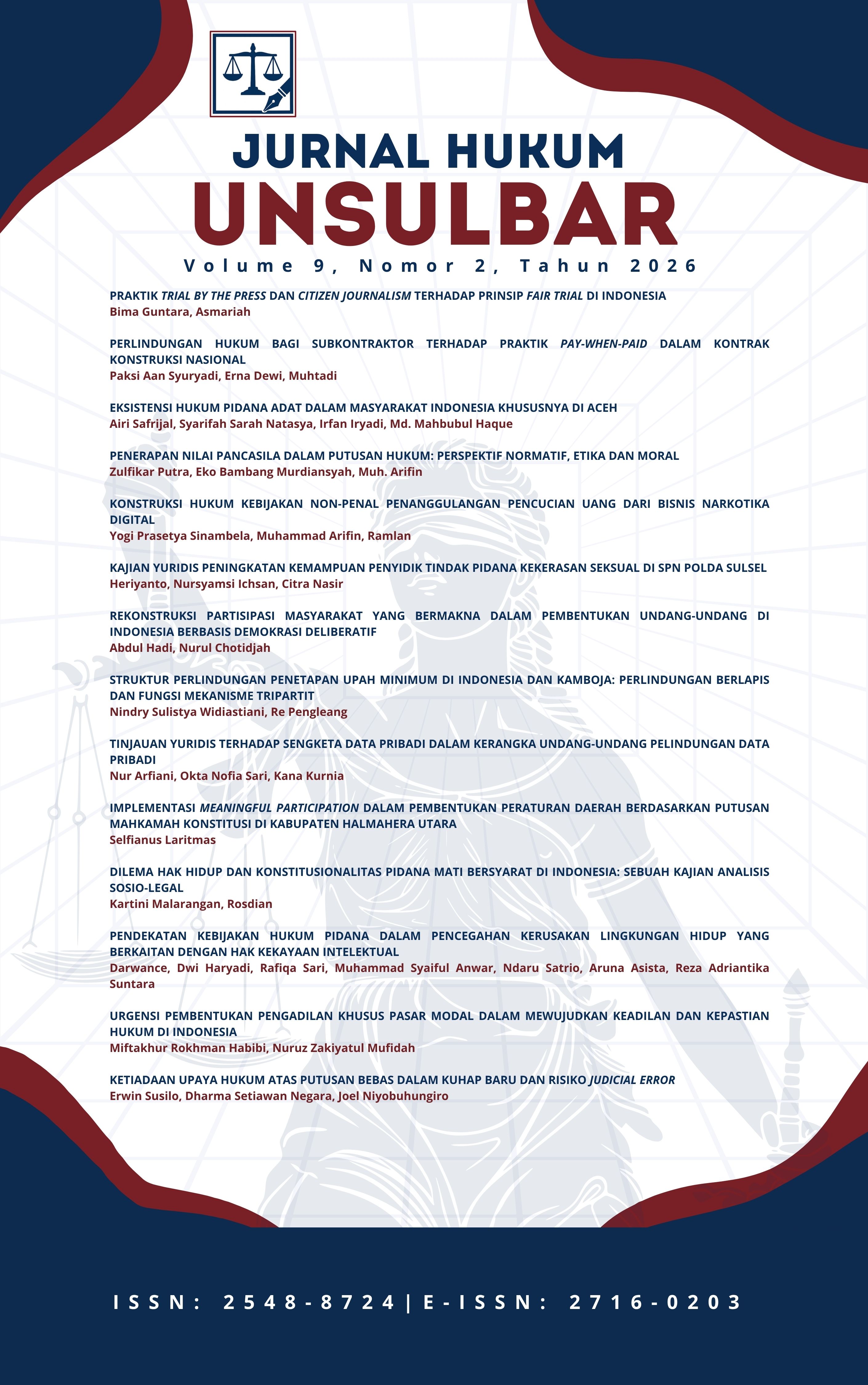 JURNAL HUKUM
UNSULBAR

Volume 9, Nomor 2, Tahun 2026

PRAKTIK TRIAL BY THE PRESS DAN CITIZEN JOURNALISM TERHADAP PRINSIP FAIR TRIAL DI INDONESIA
Bima Guntara, Asmariah

PERLINDUNGAN HUKUM BAGI SUBKONTRAKTOR TERHADAP PRAKTIK PAY-WHEN-PAID DALAM KONTRAK KONSTRUKSI NASIONAL
Paksi Aan Syuryadi, Erna Dewi, Muhtadi

EKSISTENSI HUKUM PIDANA ADAT DALAM MASYARAKAT INDONESIA KHUSUSNYA DI ACEH
Airi Safrijal, Syarifah Sarah Natasya, Irfan Iryadi, Md. Mahbubul Haque

PENERAPAN NILAI PANCASILA DALAM PUTUSAN HUKUM: PERSPEKTIF NORMATIF, ETIKA DAN MORAL
Zulfikar Putra, Eko Bambang Murdiansyah, Muh. Arifin

KONSTRUKSI HUKUM KEBIJAKAN NON-PENAL PENANGGULANGAN PENCUCIAN UANG DARI BISNIS NARKOTIKA DIGITAL
Yogi Prasetya Sinambela, Muhammad Arifin, Ramlan

KAJIAN YURIDIS PENINGKATAN KEMAMPUAN PENYIDIK TINDAK PIDANA KEKERASAN SEKSUAL DI SPN POLDA SULSEL
Heriyanto, Nursyamsi Ichsan, Citra Nasir

REKONSTRUKSI PARTISIPASI MASYARAKAT YANG BERMAKNA DALAM PEMBENTUKAN UNDANG-UNDANG DI INDONESIA BERBASIS DEMOKRASI DELIBERATIF
Abdul Hadi, Nurul Chotidjah

STRUKTUR PERLINDUNGAN PENETAPAN UPAH MINIMUM DI INDONESIA DAN KAMBOJA: PERLINDUNGAN BERLAPIS DAN FUNGSI MEKANISME TRIPARTIT
Nindry Sulistya Widiastiani, Re Pengleang

TINJAUAN YURIDIS TERHADAP SENGKETA DATA PRIBADI DALAM KERANGKA UNDANG-UNDANG PELINDUNGAN DATA PRIBADI
Nur Arfiani, Okta Nofia Sari, Kana Kurnia

IMPLEMENTASI MEANINGFUL PARTICIPATION DALAM PEMBENTUKAN PERATURAN DAERAH BERDASARKAN PUTUSAN MAHKAMAH KONSTITUSI DI KABUPATEN HALMAHERA UTARA
Selfianus Laritmas

DILEMA HAK HIDUP DAN KONSTITUSIONALITAS PIDANA MATI BERSYARAT DI INDONESIA: SEBUAH KAJIAN ANALISIS SOSIO-LEGAL
Kartini Malarangan, Rosdian

PENDEKATAN KEBIJAKAN HUKUM PIDANA DALAM PENCEGAHAN KERUSAKAN LINGKUNGAN HIDUP YANG BERKAITAN DENGAN HAK KEKAYAAN INTELEKTUAL
Darwance, Dwi Haryadi, Rafiqa Sari, Muhammad Syaiful Anwar, Ndaru Satrio, Aruna Asista, Reza Adriantika Suntara

URGENSI PEMBENTUKAN PENGADILAN KHUSUS PASAR MODAL DALAM MEWUJUDKAN KEADILAN DAN KEPASTIAN HUKUM DI INDONESIA
Miftakhur Rokhman Habibi, Nuruz Zakiyatul Mufidah

KETIADAAN UPAYA HUKUM ATAS PUTUSAN BEBAS DALAM KUHAP BARU DAN RISIKO JUDICIAL ERROR
Erwin Susilo, Dharma Setiawan Negara, Joel Niyobuhungiro

ISSN: 2548-8724|E-ISSN: 2716-0203